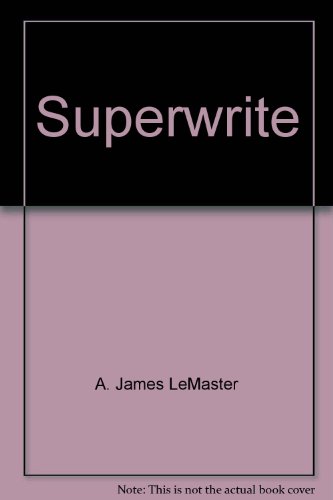 Superwrite

A. James LeMaster

Note: This is not the actual book cover